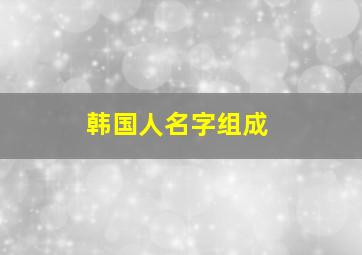 韩国人名字组成